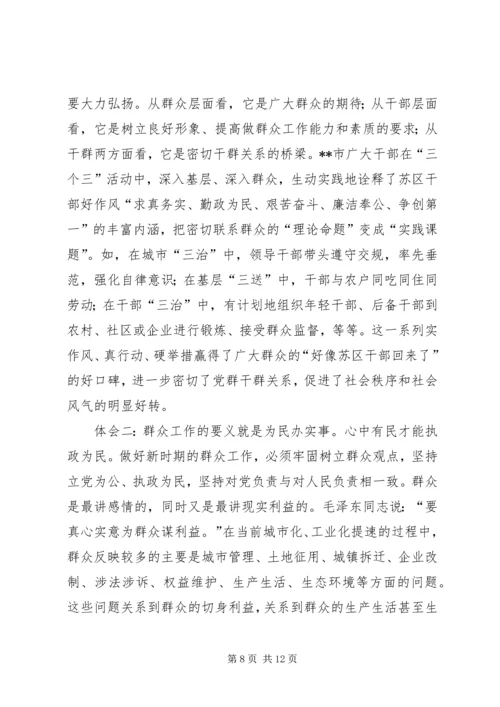 要大力弘扬。从群众层面看，它是广大群众的期待；从干部层面看，它是树立良好形象、提高做群众工作能力和素质的要求；从干群两方面看，它是密切干群关系的桥梁。**市广大干部在“三个三”活动中，深入基层、深入群众，生动实践地诠释了苏区干部好作风“求真务实、勤政为民、艰苦奋斗、廉洁奉公、争创第一”的丰富内涵，把密切联系群众的“理论命题”变成“实践课题”。如，在城市“三治”中，领导干部带头遵守交规，率先垂范，强化自律意识；在基层“三送”中，干部与农户同吃同住同劳动；在干部“三治”中，有计划地组织年轻干部、后备干部到农村、社区或企业进行锻炼、接受群众监督，等等。这一系列实作风、真行动、硬举措赢得了广大群众的“好像苏区干部回来了”的好口碑，进一步密切了党群干群关系，促进了社会秩序和社会风气的明显好转。

体会二：群众工作的要义就是为民办实事。心中有民才能执政为民。做好新时期的群众工作，必须牢固树立群众观点，坚持立党为公、执政为民，坚持对党负责与对人民负责相一致。群众是最讲感情的，同时又是最讲现实利益的。毛泽东同志说：“要真心实意为群众谋利益。”在当前城市化、工业化提速的过程中，群众反映较多的主要是城市管理、土地征用、城镇拆迁、企业改制、涉法涉诉、权益维护、生产生活、生态环境等方面的问题。这些问题关系到群众的切身利益，关系到群众的生产生活甚至生

第 8 页 共 12 页